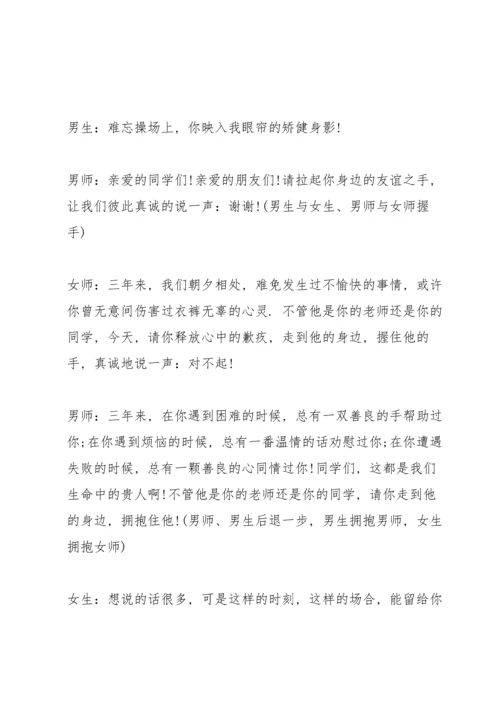 男生：难忘操场上，你映入我眼帘的矫健身影!

男师：亲爱的同学们!亲爱的朋友们!请拉起你身边的友谊之手，让我们彼此真诚的说一声：谢谢!(男生与女生、男师与女师握手)

女师：三年来，我们朝夕相处，难免发生过不愉快的事情，或许你曾无意间伤害过衣裤无辜的心灵．不管他是你的老师还是你的同学，今天，请你释放心中的歉疚，走到他的身边，握住他的手，真诚地说一声：对不起!

男师：三年来，在你遇到困难的时候，总有一双善良的手帮助过你;在你遇到烦恼的时候，总有一番温情的话劝慰过你;在你遭遇失败的时候，总有一颗善良的心同情过你!同学们，这都是我们生命中的贵人啊!不管他是你的老师还是你的同学，请你走到他的身边，拥抱住他!(男师、男生后退一步，男生拥抱男师，女生拥抱女师)

女生：想说的话很多，可是这样的时刻，这样的场合，能留给你